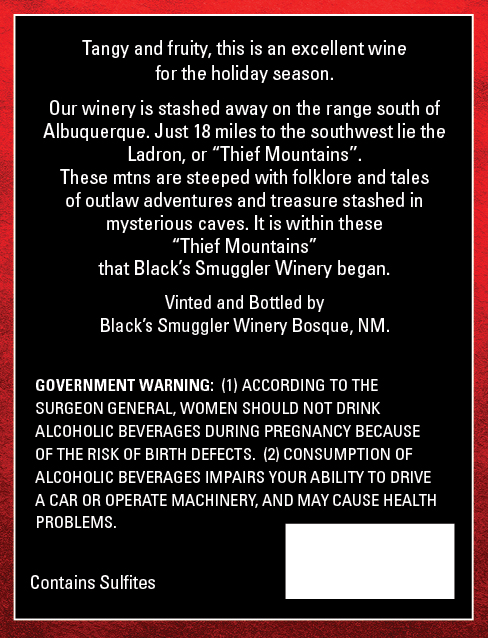 Tangy and fruity, this is an excellent wine for the holiday season.

Our winery is stashed away on the range south of Albuquerque. Just 18 miles to the southwest lie the Ladron, or “Thief Mountains”.
These mtns are steeped with folklore and tales of outlaw adventures and treasure stashed in mysterious caves. It is within these “Thief Mountains” that Black’s Smuggler Winery began.

Vinted and Bottled by
Black’s Smuggler Winery Bosque, NM.

GOVERNMENT WARNING: (1) ACCORDING TO THE SURGEON GENERAL, WOMEN SHOULD NOT DRINK ALCOHOLIC BEVERAGES DURING PREGNANCY BECAUSE OF THE RISK OF BIRTH DEFECTS. (2) CONSUMPTION OF ALCOHOLIC BEVERAGES IMPAIRS YOUR ABILITY TO DRIVE A CAR OR OPERATE MACHINERY, AND MAY CAUSE HEALTH PROBLEMS.

Contains Sulfites